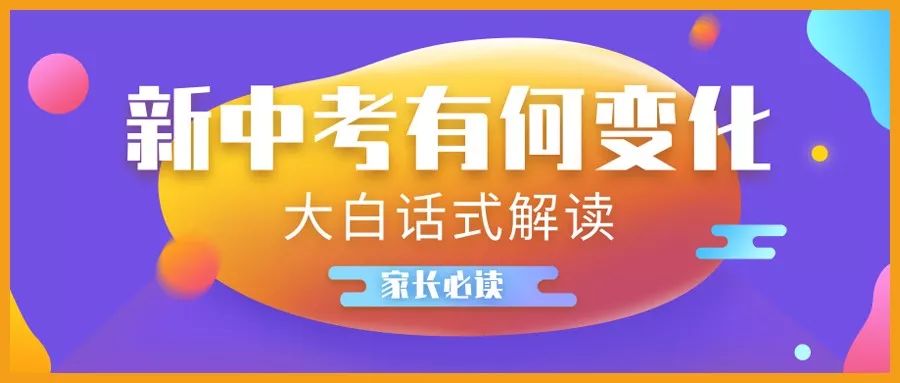 新中考有何变化

大白话式解读

家长必读